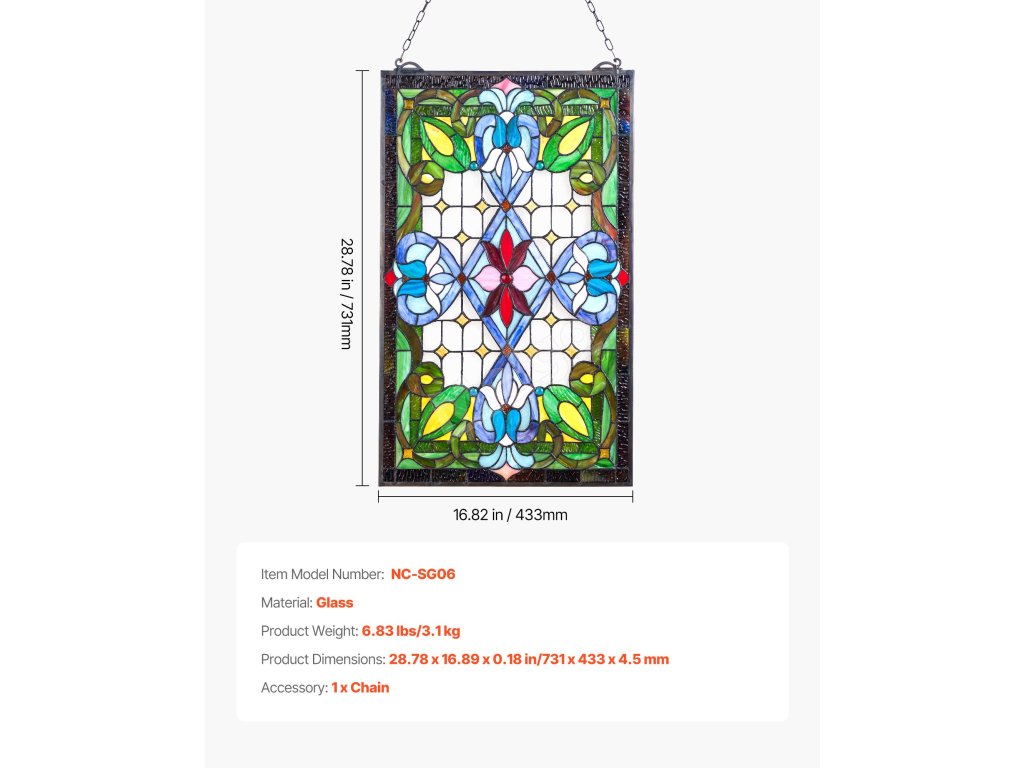 28.78 in / 731mm

16.82 in / 433mm

Item Model Number: NC-SG06

Material: Glass

Product Weight: 6.83 lbs/3.1 kg

Product Dimensions: 28.78 x 16.89 x 0.18 in/731 x 433 x 4.5 mm

Accessory: 1 x Chain